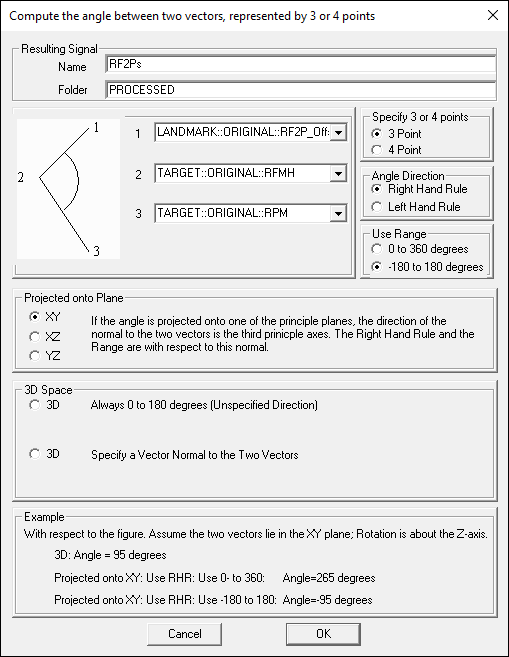 Compute the angle between two vectors, represented by 3 or 4 points

Resulting Signal
Name RF2Ps
Folder PROCESSED

1
2
3

1 LANDMARK::ORIGINAL::RF2P_Off:
2 TARGET::ORIGINAL::RFMH
3 TARGET::ORIGINAL::RPM

Specify 3 or 4 points
3 Point
4 Point

Angle Direction
Right Hand Rule
Left Hand Rule

Use Range
0 to 360 degrees
-180 to 180 degrees

Projected onto Plane
XY
XZ
YZ
If the angle is projected onto one of the principle planes, the direction of the normal to the two vectors is the third prinicple axes. The Right Hand Rule and the Range are with respect to this normal.

3D Space
3D Always 0 to 180 degrees (Unspecified Direction)
3D Specify a Vector Normal to the Two Vectors

Example
With respect to the figure. Assume the two vectors lie in the XY plane; Rotation is about the Z-axis.
3D: Angle = 95 degrees
Projected onto XY: Use RHR: Use 0- to 360: Angle=265 degrees
Projected onto XY: Use RHR: Use -180 to 180: Angle=-95 degrees

Cancel
OK